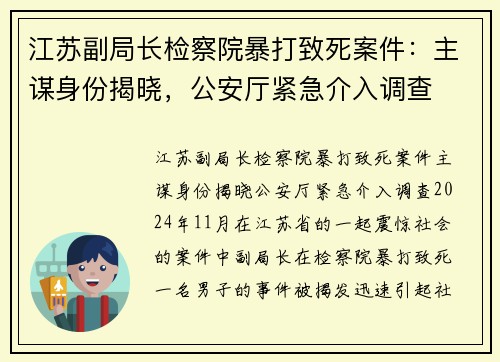 江苏副局长检察院暴打致死案件：主谋身份揭晓，公安厅紧急介入调查

江苏副局长检察院暴打致死案件主谋身份揭晓公安厅紧急介入调查2024年11月在江苏省的一起震惊社会的案件中副局长在检察院暴打致死一名男子的事件被揭发迅速引起社